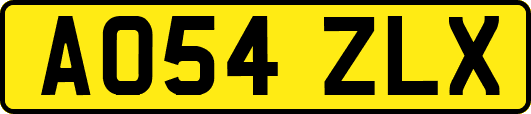 AO54 ZLX